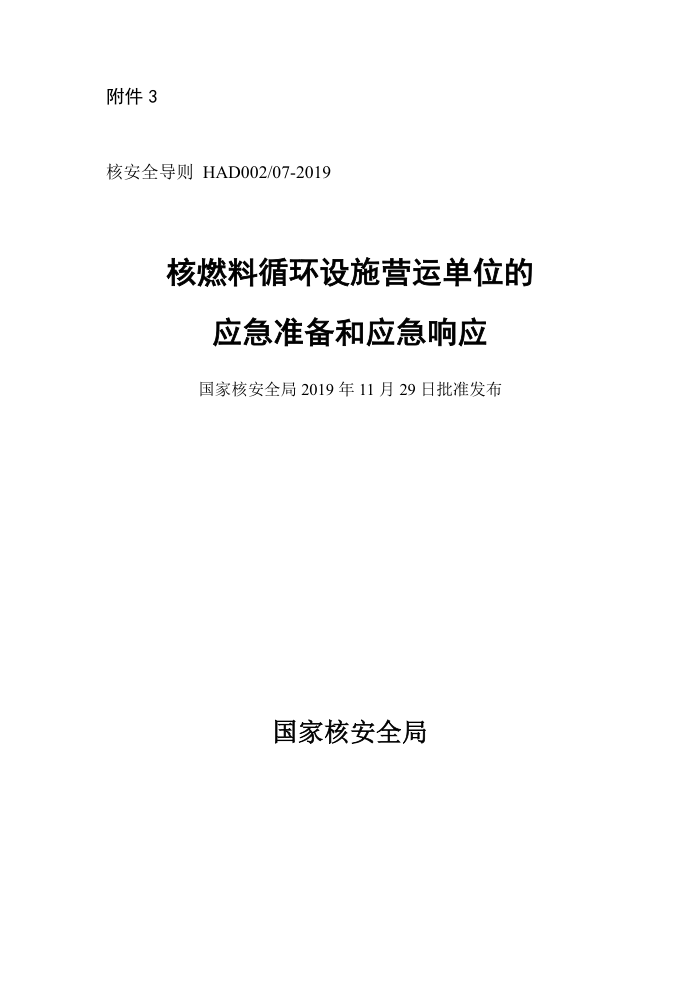 附件 3

核安全导则 HAD002/07-2019

核燃料循环设施营运单位的

应急准备和应急响应

国家核安全局 2019 年 11 月 29 日批准发布

国家核安全局